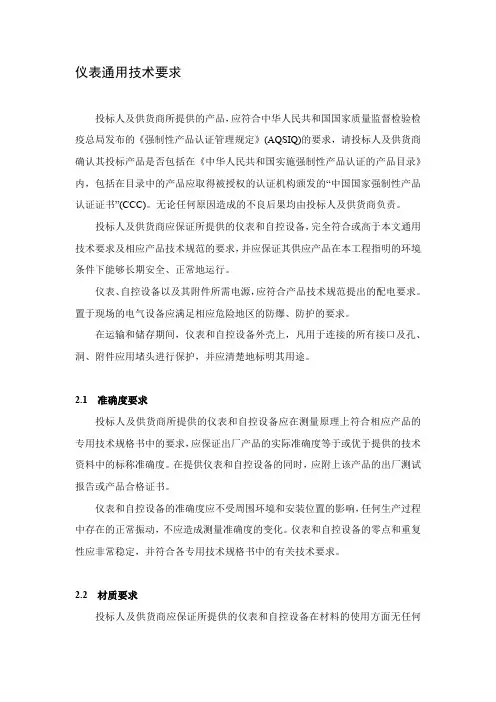 仪表通用技术要求

投标人及供货商所提供的产品，应符合中华人民共和国国家质量监督检验检疫总局发布的《强制性产品认证管理规定》(AQSIQ)的要求，请投标人及供货商确认其投标产品是否包括在《中华人民共和国实施强制性产品认证的产品目录》内，包括在目录中的产品应取得被授权的认证机构颁发的“中国国家强制性产品认证证书”(CCC)。无论任何原因造成的不良后果均由投标人及供货商负责。

投标人及供货商应保证所提供的仪表和自控设备，完全符合或高于本文通用技术要求及相应产品技术规范的要求，并应保证其供应产品在本工程指明的环境条件下能够长期安全、正常地运行。

仪表、自控设备以及其附件所需电源，应符合产品技术规范提出的配电要求。置于现场的电气设备应满足相应危险地区的防爆、防护的要求。

在运输和储存期间，仪表和自控设备外壳上，凡用于连接的所有接口及孔、洞、附件应用堵头进行保护，并应清楚地标明其用途。

2.1 准确度要求

投标人及供货商所提供的仪表和自控设备应在测量原理上符合相应产品的专用技术规格书中的要求，应保证出厂产品的实际准确度等于或优于提供的技术资料中的标称准确度。在提供仪表和自控设备的同时，应附上该产品的出厂测试报告或产品合格证书。

仪表和自控设备的准确度应不受周围环境和安装位置的影响，任何生产过程中存在的正常振动，不应造成测量准确度的变化。仪表和自控设备的零点和重复性应非常稳定，并符合各专用技术规格书中的有关技术要求。

2.2 材质要求

投标人及供货商应保证所提供的仪表和自控设备在材料的使用方面无任何